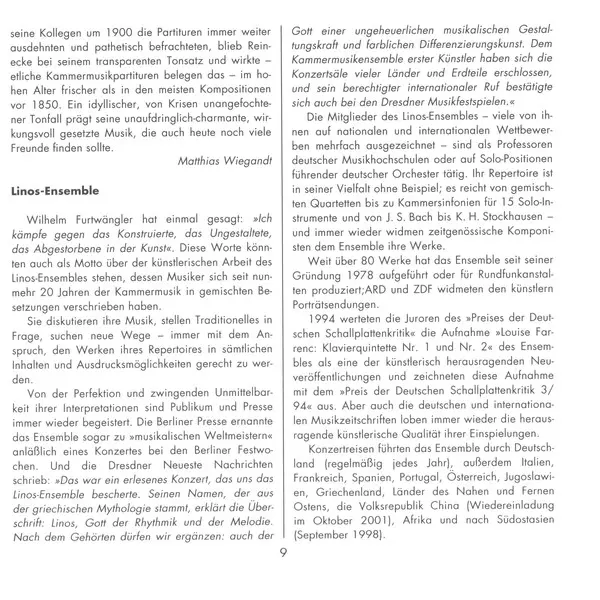 seine Kollegen um 1900 die Partituren immer weiter ausdehnten und pathetisch befrachteten, blieb Reinecke bei seinem transparenten Tonsatz und wirkte – etliche Kammermusikpartituren belegen das – im hohen Alter frischer als in den meisten Kompositionen vor 1850. Ein idyllischer, von Krisen unangefochtener Tonfall prägt seine unaufdringlich-charmante, wirkungsvoll gesetzte Musik, die auch heute noch viele Freunde finden sollte.

Matthias Wiegandt

Linos-Ensemble

Wilhelm Furtwängler hat einmal gesagt: »Ich kämpfe gegen das Konstruierte, das Ungestaltete, das Abgestorbene in der Kunst«. Diese Worte könnten auch als Motto über der künstlerischen Arbeit des Linos-Ensembles stehen, dessen Musiker sich seit nunmehr 20 Jahren der Kammermusik in gemischten Besetzungen verschrieben haben.

Sie diskutieren ihre Musik, stellen Traditionelles in Frage, suchen neue Wege – immer mit dem Anspruch, den Werken ihres Repertoires in sämtlichen Inhalten und Ausdrucksmöglichkeiten gerecht zu werden.

Von der Perfektion und zwingenden Unmittelbarkeit ihrer Interpretationen sind Publikum und Presse immer wieder begeistert. Die Berliner Presse ernannte das Ensemble sogar zu »musikalischen Weltmeistern« anläßlich eines Konzertes bei den Berliner Festwochen. Und die Dresdner Neueste Nachrichten schrieb: »Das war ein erlesenes Konzert, das uns das Linos-Ensemble bescherte. Seinen Namen, der aus der griechischen Mythologie stammt, erklärt die Überschrift: Linos, Gott der Rhythmik und der Melodie. Nach dem Gehörten dürfen wir ergänzen: auch der Gott einer ungeheuerlichen musikalischen Gestaltungskraft und farblichen Differenzierungskunst. Dem Kammermusikensemble erster Künstler haben sich die Konzertsäle vieler Länder und Erdteile erschlossen, und sein berechtigter internationaler Ruf bestätigte sich auch bei den Dresdner Musikfestspielen.«

Die Mitglieder des Linos-Ensembles – viele von ihnen auf nationalen und internationalen Wettbewerben mehrfach ausgezeichnet – sind als Professoren deutscher Musikhochschulen oder auf Solo-Positionen führender deutscher Orchester tätig. Ihr Repertoire ist in seiner Vielfalt ohne Beispiel; es reicht von gemischten Quartetten bis zu Kammersinfonien für 15 Solo-Instrumente und von J. S. Bach bis K. H. Stockhausen – und immer wieder widmen zeitgenössische Komponisten dem Ensemble ihre Werke.

Weit über 80 Werke hat das Ensemble seit seiner Gründung 1978 aufgeführt oder für Rundfunkanstalten produziert;ARD und ZDF widmeten den künstlern Porträtsendungen.

1994 werteten die Juroren des »Preises der Deutschen Schallplattenkritik« die Aufnahme »Louise Farrenc: Klavierquintette Nr. 1 und Nr. 2« des Ensembles als eine der künstlerisch herausragenden Neuveröffentlichungen und zeichneten diese Aufnahme mit dem »Preis der Deutschen Schallplattenkritik 3/94« aus. Aber auch die deutschen und internationalen Musikzeitschriften loben immer wieder die herausragende künstlerische Qualität ihrer Einspielungen.

Konzertreisen führten das Ensemble durch Deutschland (regelmäßig jedes Jahr), außerdem Italien, Frankreich, Spanien, Portugal, Österreich, Jugoslawien, Griechenland, Länder des Nahen und Fernen Ostens, die Volksrepublik China (Wiedereinladung im Oktober 2001), Afrika und nach Südostasien (September 1998).

9